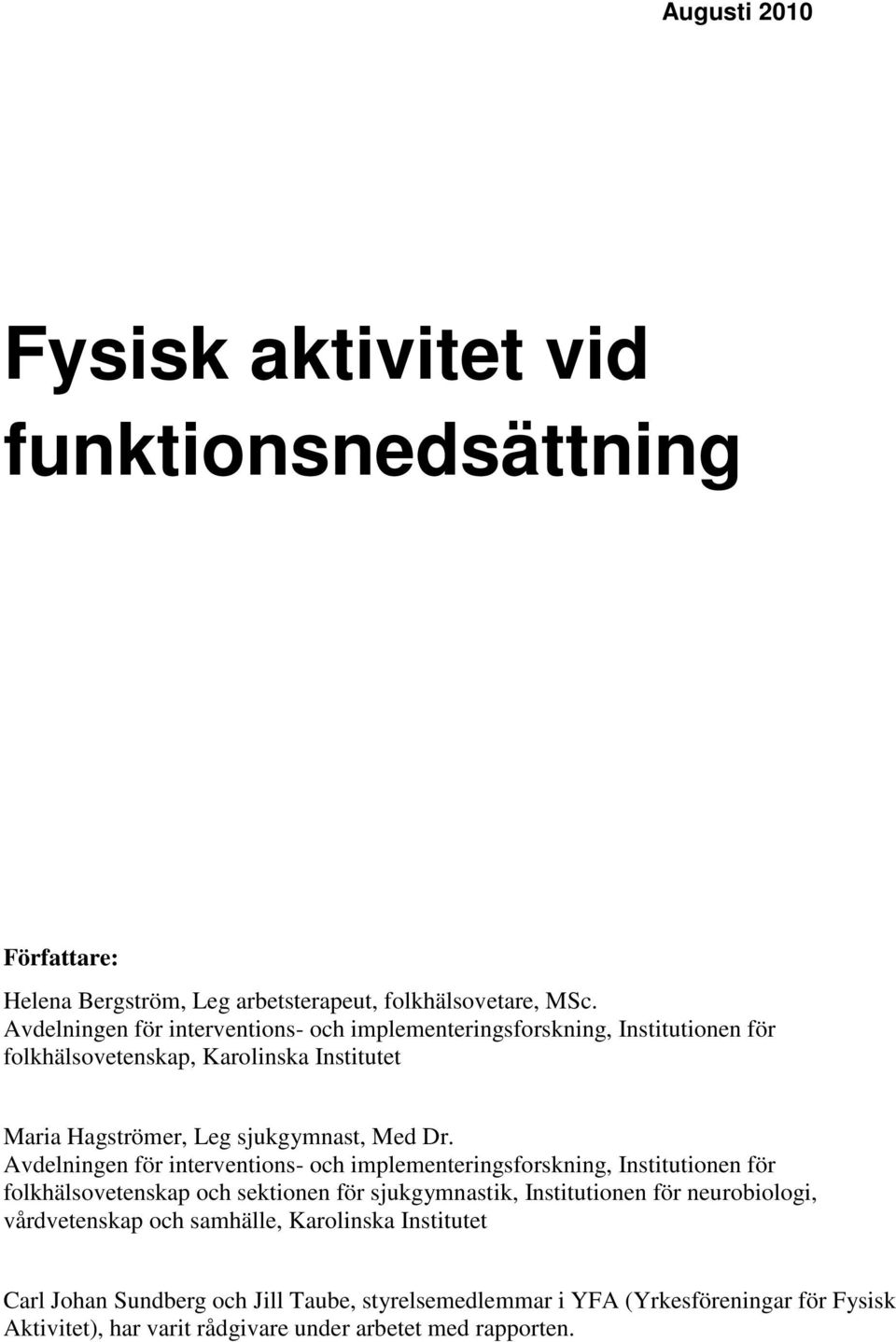 Augusti 2010

Fysisk aktivitet vid funktionsnedsättning

Författare:

Helena Bergström, Leg arbetsterapeut, folkhälsovetare, MSc.
Avdelningen för interventions- och implementeringsforskning, Institutionen för folkhälsovetenskap, Karolinska Institutet

Maria Hagströmer, Leg sjukgymnast, Med Dr.
Avdelningen för interventions- och implementeringsforskning, Institutionen för folkhälsovetenskap och sektionen för sjukgymnastik, Institutionen för neurobiologi, vårdvetenskap och samhälle, Karolinska Institutet

Carl Johan Sundberg och Jill Taube, styrelsemedlemmar i YFA (Yrkesföreningar för Fysisk Aktivitet), har varit rådgivare under arbetet med rapporten.